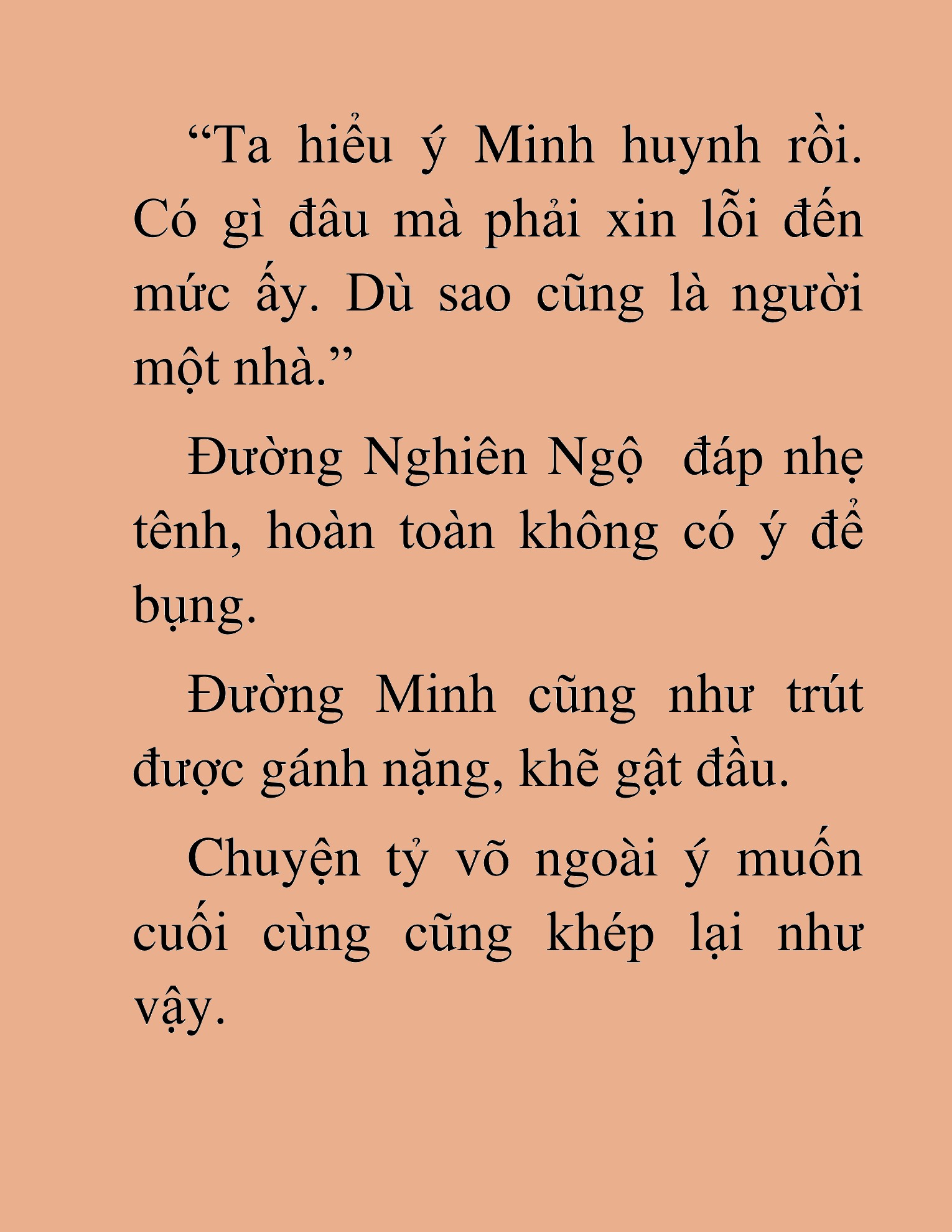 “Ta hiểu ý Minh huynh rồi. Có gì đâu mà phải xin lỗi đến mức ấy. Dù sao cũng là người một nhà.”

Đường Nghiên Ngộ  đáp nhẹ tênh, hoàn toàn không có ý để bụng.

Đường Minh cũng như trút được gánh nặng, khẽ gật đầu.

Chuyện tỷ võ ngoài ý muốn cuối cùng cũng khép lại như vậy.